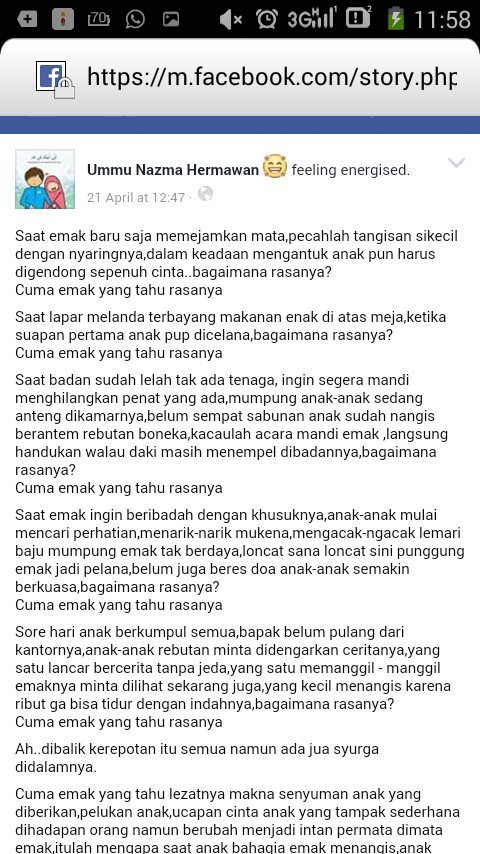 70 3G 2 11:58

https://m.facebook.com/story.php

Ummu Nazma Hermawan feeling energised.
21 April at 12:47 ·

Saat emak baru saja memejamkan mata,pecahlah tangisan sikecil dengan nyaringnya,dalam keadaan mengantuk anak pun harus digendong sepenuh cinta..bagaimana rasanya?
Cuma emak yang tahu rasanya

Saat lapar melanda terbayang makanan enak di atas meja,ketika suapan pertama anak pup dicelana,bagaimana rasanya?
Cuma emak yang tahu rasanya

Saat badan sudah lelah tak ada tenaga, ingin segera mandi menghilangkan penat yang ada,mumpung anak-anak sedang anteng dikamarnya,belum sempat sabunan anak sudah nangis berantem rebutan boneka,kacaulah acara mandi emak ,langsung handukan walau daki masih menempel dibadannya,bagaimana rasanya?
Cuma emak yang tahu rasanya

Saat emak ingin beribadah dengan khusuknya,anak-anak mulai mencari perhatian,menarik-narik mukena,mengacak-ngacak lemari baju mumpung emak tak berdaya,loncat sana loncat sini punggung emak jadi pelana,belum juga beres doa anak-anak semakin berkuasa,bagaimana rasanya?
Cuma emak yang tahu rasanya

Sore hari anak berkumpul semua,bapak belum pulang dari kantornya,anak-anak rebutan minta didengarkan ceritanya,yang satu lancar bercerita tanpa jeda,yang satu memanggil - manggil emaknya minta dilihat sekarang juga,yang kecil menangis karena ribut ga bisa tidur dengan indahnya,bagaimana rasanya?
Cuma emak yang tahu rasanya

Ah..dibalik kerepotan itu semua namun ada jua syurga didalamnya.

Cuma emak yang tahu lezatnya makna senyuman anak yang diberikan,pelukan anak,ucapan cinta anak yang tampak sederhana dihadapan orang namun berubah menjadi intan permata dimata emak,itulah mengapa saat anak bahagia emak menangis,anak